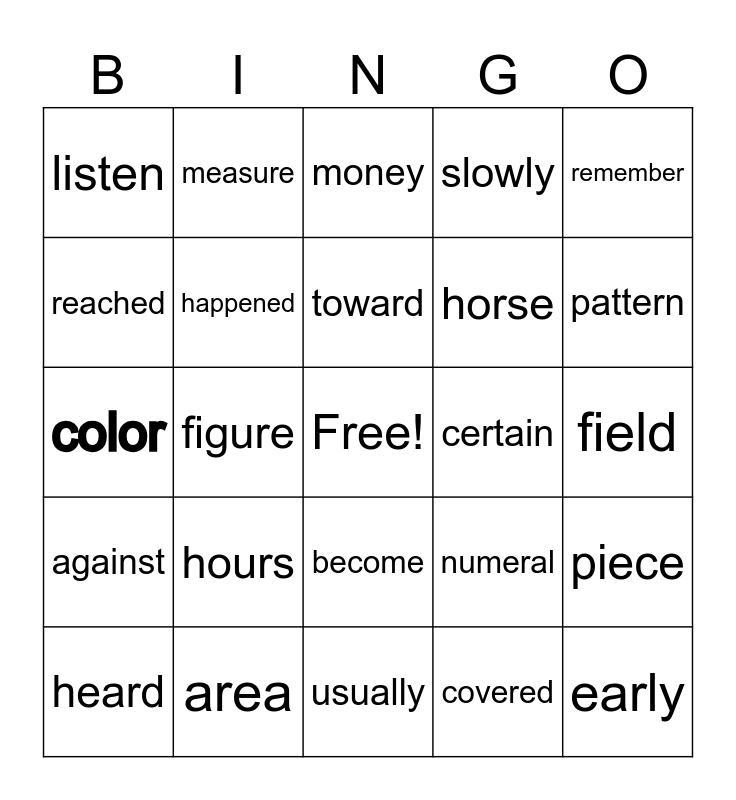 | B | I | N | G | O |
|---|---|---|---|---|
| listen | measure | money | slowly | remember |
| reached | happened | toward | horse | pattern |
| color | figure | Free! | certain | field |
| against | hours | become | numeral | piece |
| heard | area | usually | covered | early |